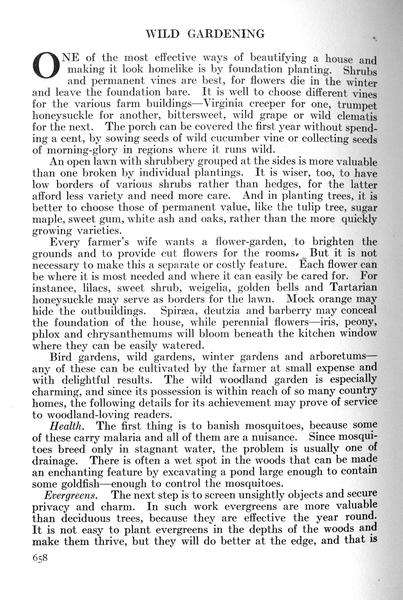 WILD GARDENING

ONE of the most effective ways of beautifying a house and making it look homelike is by foundation planting. Shrubs and permanent vines are best, for flowers die in the winter and leave the foundation bare. It is well to choose different vines for the various farm buildings—Virginia creeper for one, trumpet honeysuckle for another, bittersweet, wild grape or wild clematis for the next. The porch can be covered the first year without spending a cent, by sowing seeds of wild cucumber vine or collecting seeds of morning-glory in regions where it runs wild.

An open lawn with shrubbery grouped at the sides is more valuable than one broken by individual plantings. It is wiser, too, to have low borders of various shrubs rather than hedges, for the latter afford less variety and need more care. And in planting trees, it is better to choose those of permanent value, like the tulip tree, sugar maple, sweet gum, white ash and oaks, rather than the more quickly growing varieties.

Every farmer's wife wants a flower-garden, to brighten the grounds and to provide cut flowers for the rooms. But it is not necessary to make this a separate or costly feature. Each flower can be where it is most needed and where it can easily be cared for. For instance, lilacs, sweet shrub, weigelia, golden bells and Tartarian honeysuckle may serve as borders for the lawn. Mock orange may hide the outbuildings. Spiræa, deutzia and barberry may conceal the foundation of the house, while perennial flowers—iris, peony, phlox and chrysanthemums will bloom beneath the kitchen window where they can be easily watered.

Bird gardens, wild gardens, winter gardens and arboretums—any of these can be cultivated by the farmer at small expense and with delightful results. The wild woodland garden is especially charming, and since its possession is within reach of so many country homes, the following details for its achievement may prove of service to woodland-loving readers.

Health. The first thing is to banish mosquitoes, because some of these carry malaria and all of them are a nuisance. Since mosquitoes breed only in stagnant water, the problem is usually one of drainage. There is often a wet spot in the woods that can be made an enchanting feature by excavating a pond large enough to contain some goldfish—enough to control the mosquitoes.

Evergreens. The next step is to screen unsightly objects and secure privacy and charm. In such work evergreens are more valuable than deciduous trees, because they are effective the year round. It is not easy to plant evergreens in the depths of the woods and make them thrive, but they will do better at the edge, and that is

658